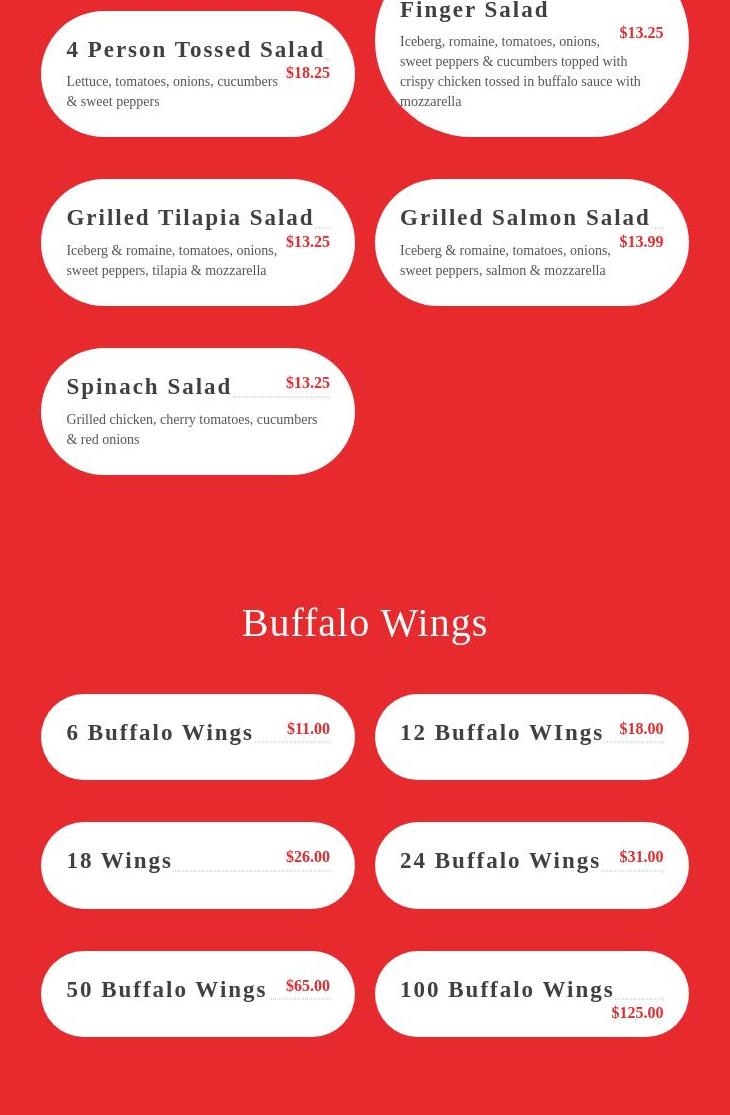 4 Person Tossed Salad $18.25
Lettuce, tomatoes, onions, cucumbers & sweet peppers

Finger Salad $13.25
Iceberg, romaine, tomatoes, onions, sweet peppers & cucumbers topped with crispy chicken tossed in buffalo sauce with mozzarella

Grilled Tilapia Salad $13.25
Iceberg & romaine, tomatoes, onions, sweet peppers, tilapia & mozzarella

Grilled Salmon Salad $13.99
Iceberg & romaine, tomatoes, onions, sweet peppers, salmon & mozzarella

Spinach Salad $13.25
Grilled chicken, cherry tomatoes, cucumbers & red onions

Buffalo Wings

6 Buffalo Wings $11.00

12 Buffalo WIngs $18.00

18 Wings $26.00

24 Buffalo Wings $31.00

50 Buffalo Wings $65.00

100 Buffalo Wings $125.00